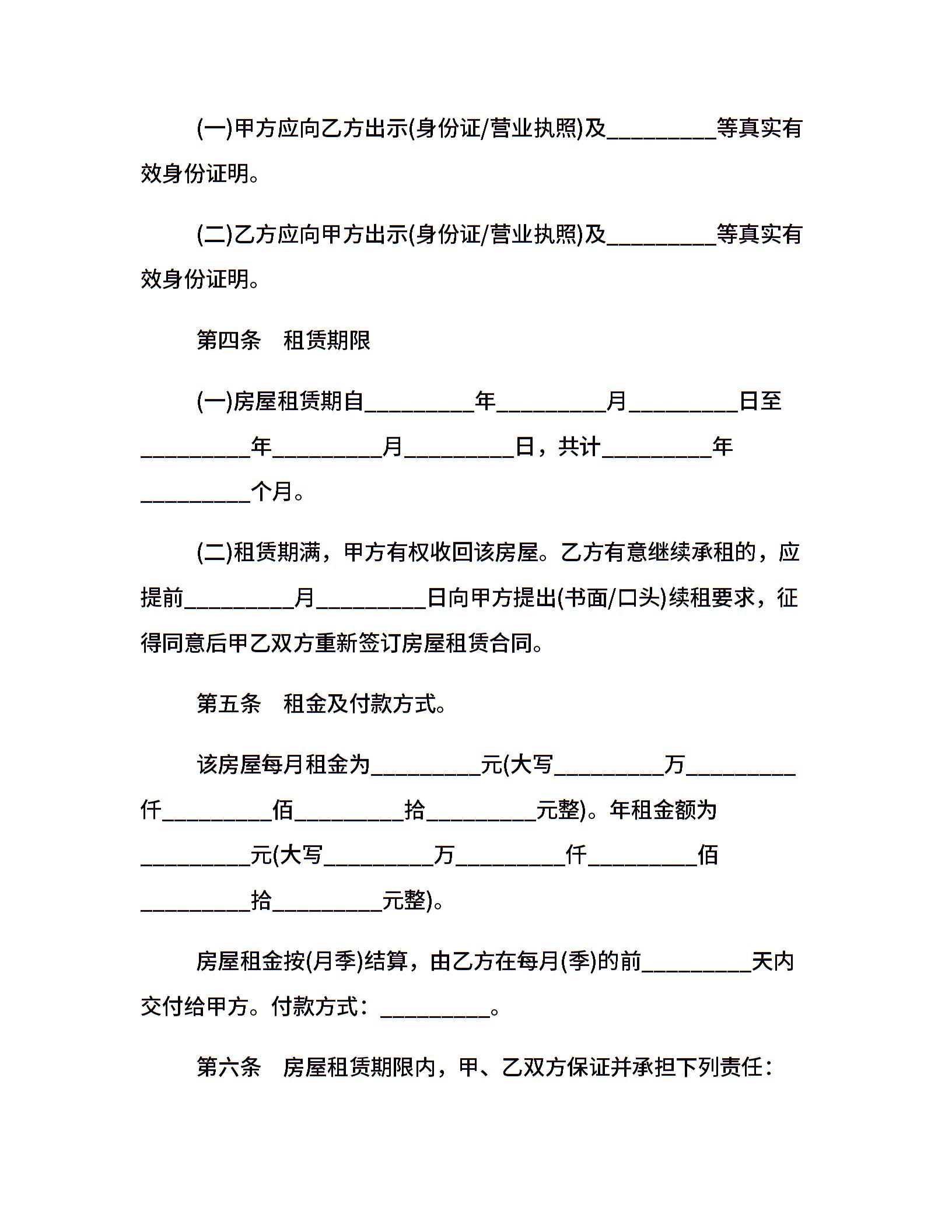 (一)甲方应向乙方出示(身份证/营业执照)及\_\_\_\_\_\_\_\_\_\_等真实有效身份证明。

(二)乙方应向甲方出示(身份证/营业执照)及\_\_\_\_\_\_\_\_\_\_等真实有效身份证明。

第四条　租赁期限

(一)房屋租赁期自\_\_\_\_\_\_\_\_\_\_年\_\_\_\_\_\_\_\_\_\_月\_\_\_\_\_\_\_\_\_\_日至\_\_\_\_\_\_\_\_\_\_年\_\_\_\_\_\_\_\_\_\_月\_\_\_\_\_\_\_\_\_\_日，共计\_\_\_\_\_\_\_\_\_\_年\_\_\_\_\_\_\_\_\_\_个月。

(二)租赁期满，甲方有权收回该房屋。乙方有意继续承租的，应提前\_\_\_\_\_\_\_\_\_\_月\_\_\_\_\_\_\_\_\_\_日向甲方提出(书面/口头)续租要求，征得同意后甲乙双方重新签订房屋租赁合同。

第五条　租金及付款方式。

该房屋每月租金为\_\_\_\_\_\_\_\_\_\_元(大写\_\_\_\_\_\_\_\_\_\_万\_\_\_\_\_\_\_\_\_\_仟\_\_\_\_\_\_\_\_\_\_佰\_\_\_\_\_\_\_\_\_\_拾\_\_\_\_\_\_\_\_\_\_元整)。年租金额为\_\_\_\_\_\_\_\_\_\_元(大写\_\_\_\_\_\_\_\_\_\_万\_\_\_\_\_\_\_\_\_\_仟\_\_\_\_\_\_\_\_\_\_佰\_\_\_\_\_\_\_\_\_\_拾\_\_\_\_\_\_\_\_\_\_元整)。

房屋租金按(月季)结算，由乙方在每月(季)的前\_\_\_\_\_\_\_\_\_\_天内交付给甲方。付款方式：\_\_\_\_\_\_\_\_\_\_。

第六条　房屋租赁期限内，甲、乙双方保证并承担下列责任：